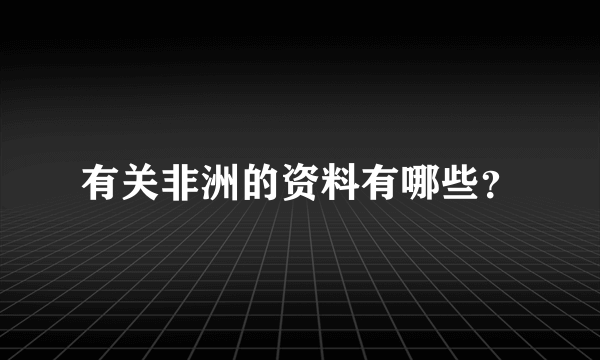 有关非洲的资料有哪些？